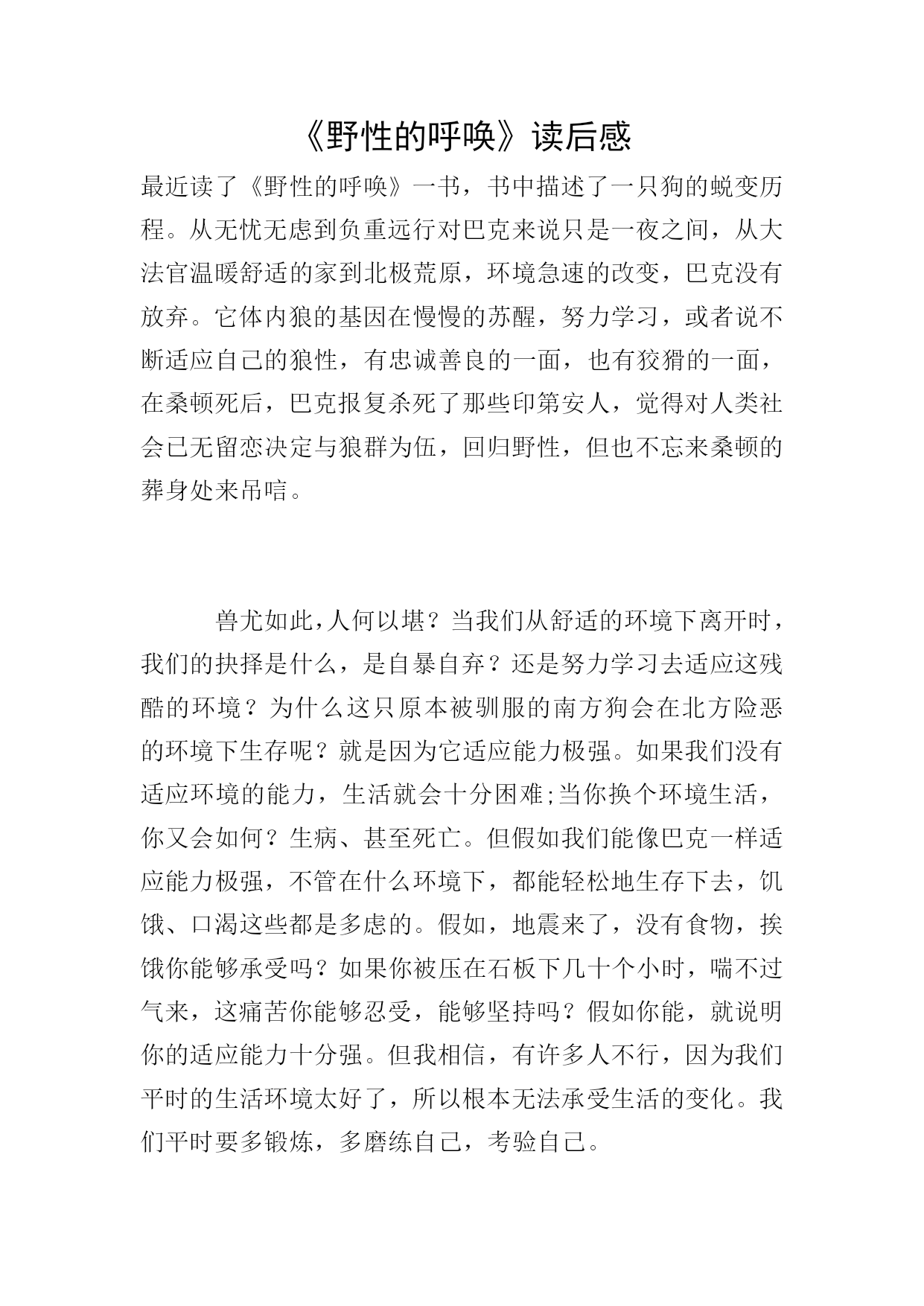 《野性的呼唤》读后感

最近读了《野性的呼唤》一书，书中描述了一只狗的蜕变历程。从无忧无虑到负重远行对巴克来说只是一夜之间，从大法官温暖舒适的家到北极荒原，环境急速的改变，巴克没有放弃。它体内狼的基因在慢慢的苏醒，努力学习，或者说不断适应自己的狼性，有忠诚善良的一面，也有狡猾的一面，在桑顿死后，巴克报复杀死了那些印第安人，觉得对人类社会已无留恋决定与狼群为伍，回归野性，但也不忘来桑顿的葬身处来吊唁。

兽尤如此，人何以堪？当我们从舒适的环境下离开时，我们的抉择是什么，是自暴自弃？还是努力学习去适应这残酷的环境？为什么这只原本被驯服的南方狗会在北方险恶的环境下生存呢？就是因为它适应能力极强。如果我们没有适应环境的能力，生活就会十分困难;当你换个环境生活，你又会如何？生病、甚至死亡。但假如我们能像巴克一样适应能力极强，不管在什么环境下，都能轻松地生存下去，饥饿、口渴这些都是多虑的。假如，地震来了，没有食物，挨饿你能够承受吗？如果你被压在石板下几十个小时，喘不过气来，这痛苦你能够忍受，能够坚持吗？假如你能，就说明你的适应能力十分强。但我相信，有许多人不行，因为我们平时的生活环境太好了，所以根本无法承受生活的变化。我们平时要多锻炼，多磨练自己，考验自己。